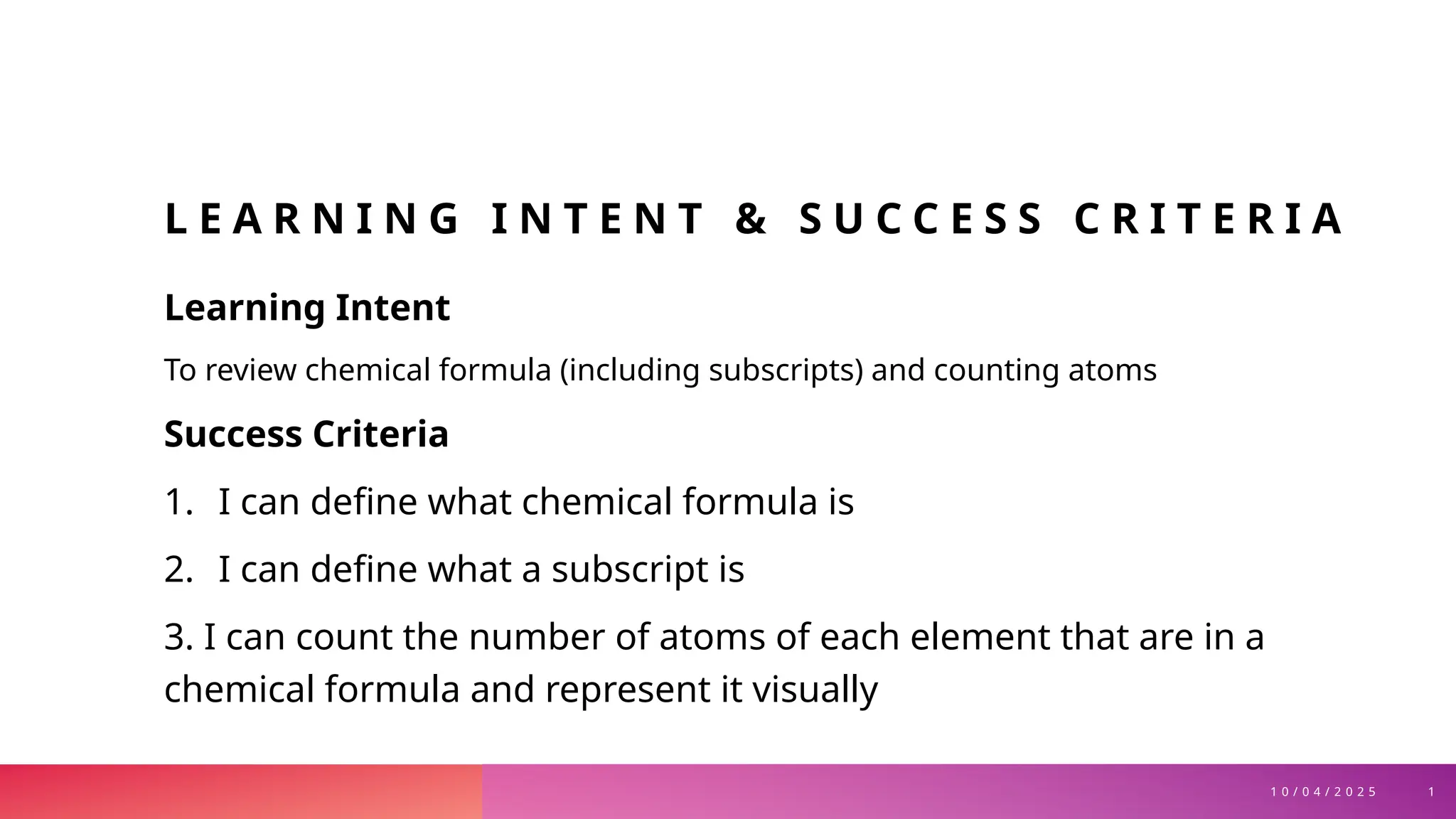 LEARNING INTENT & SUCCESS CRITERIA

Learning Intent

To review chemical formula (including subscripts) and counting atoms

Success Criteria

1. I can define what chemical formula is

2. I can define what a subscript is

3. I can count the number of atoms of each element that are in a chemical formula and represent it visually

10/04/2025 1